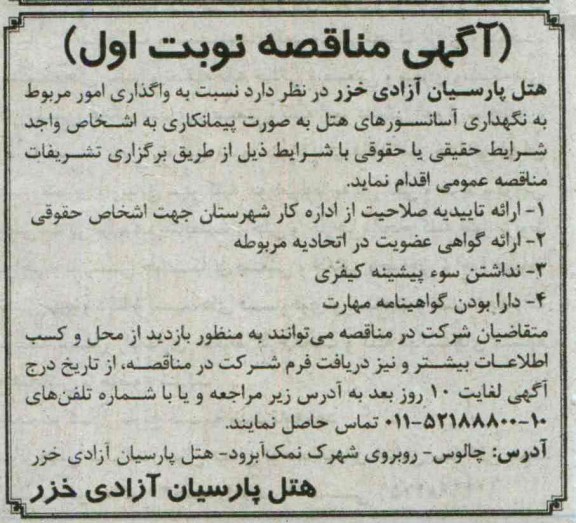 (آگهی مناقصه نوبت اول)

هتل پارسیان آزادی خزر در نظر دارد نسبت به واگذاری امور مربوط به نگهداری آسانسورهای هتل به صورت پیمانکاری به اشخاص واجد شرایط حقیقی یا حقوقی با شرایط ذیل از طریق برگزاری تشریفات مناقصه عمومی اقدام نماید.

۱- ارائه تاییدیه صلاحیت از اداره کار شهرستان جهت اشخاص حقوقی
۲- ارائه گواهی عضویت در اتحادیه مربوطه
۳- نداشتن سوء پیشینه کیفری
۴- دارا بودن گواهینامه مهارت

متقاضیان شرکت در مناقصه می‌توانند به منظور بازدید از محل و کسب اطلاعات بیشتر و نیز دریافت فرم شرکت در مناقصه، از تاریخ درج آگهی لغایت ۱۰ روز بعد به آدرس زیر مراجعه و یا با شماره تلفن‌های ۱۰-۵۲۱۸۸۸۰۰-۰۱۱ تماس حاصل نمایند.

آدرس: چالوس- روبروی شهرک نمک‌آبرود- هتل پارسیان آزادی خزر

هتل پارسیان آزادی خزر